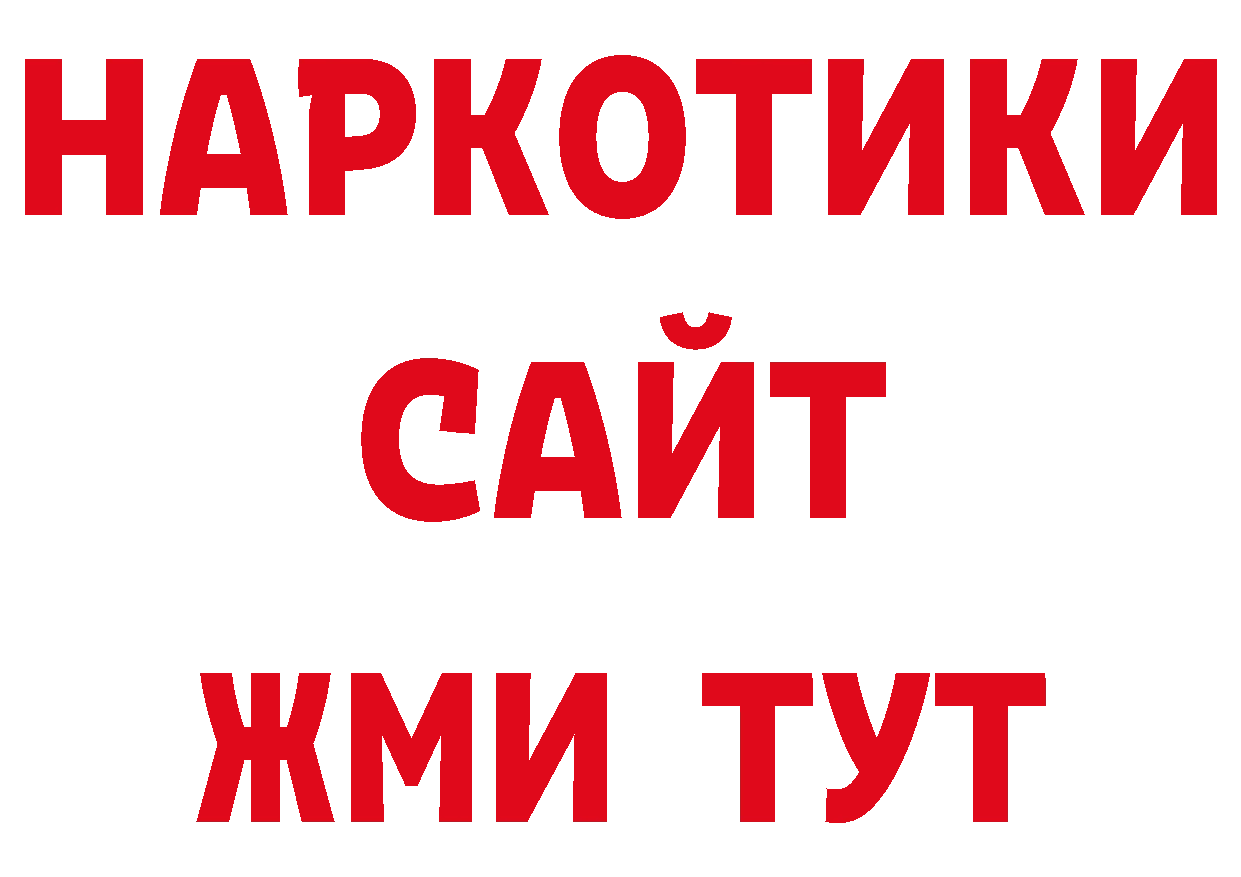 НАРКОТИКИ
САЙТ
ЖМИ ТУТ